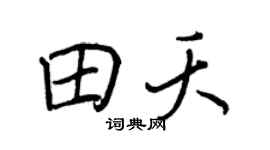 田天
词典网